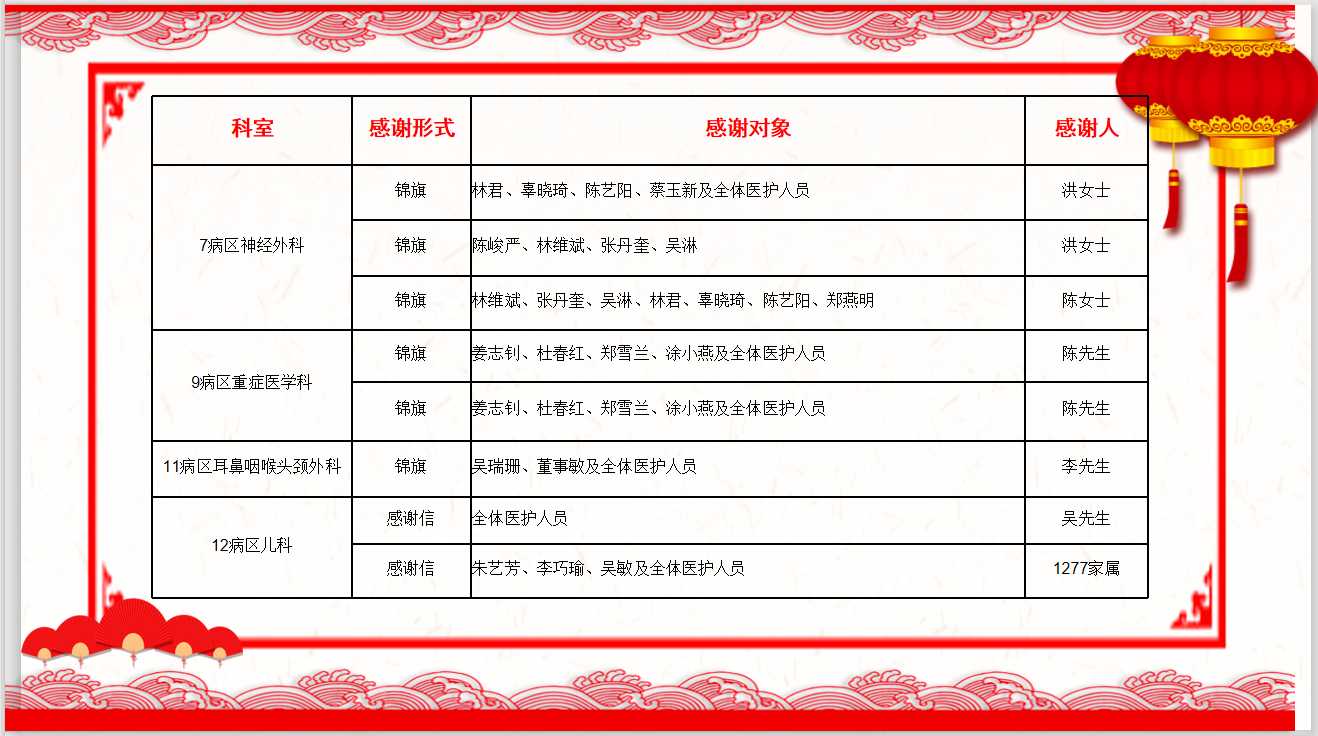 | 科室 | 感谢形式 | 感谢对象 | 感谢人 |
|---|---|---|---|
| 7病区神经外科 | 锦旗 | 林君、辜晓琦、陈艺阳、蔡玉新及全体医护人员 | 洪女士 |
|  | 锦旗 | 陈峻严、林维斌、张丹奎、吴淋 | 洪女士 |
|  | 锦旗 | 林维斌、张丹奎、吴淋、林君、辜晓琦、陈艺阳、郑燕明 | 陈女士 |
| 9病区重症医学科 | 锦旗 | 姜志钊、杜春红、郑雪兰、涂小燕及全体医护人员 | 陈先生 |
|  | 锦旗 | 姜志钊、杜春红、郑雪兰、涂小燕及全体医护人员 | 陈先生 |
| 11病区耳鼻咽喉头颈外科 | 锦旗 | 吴瑞珊、董事敏及全体医护人员 | 李先生 |
| 12病区儿科 | 感谢信 | 全体医护人员 | 吴先生 |
|  | 感谢信 | 朱艺芳、李巧瑜、吴敏及全体医护人员 | 1277家属 |